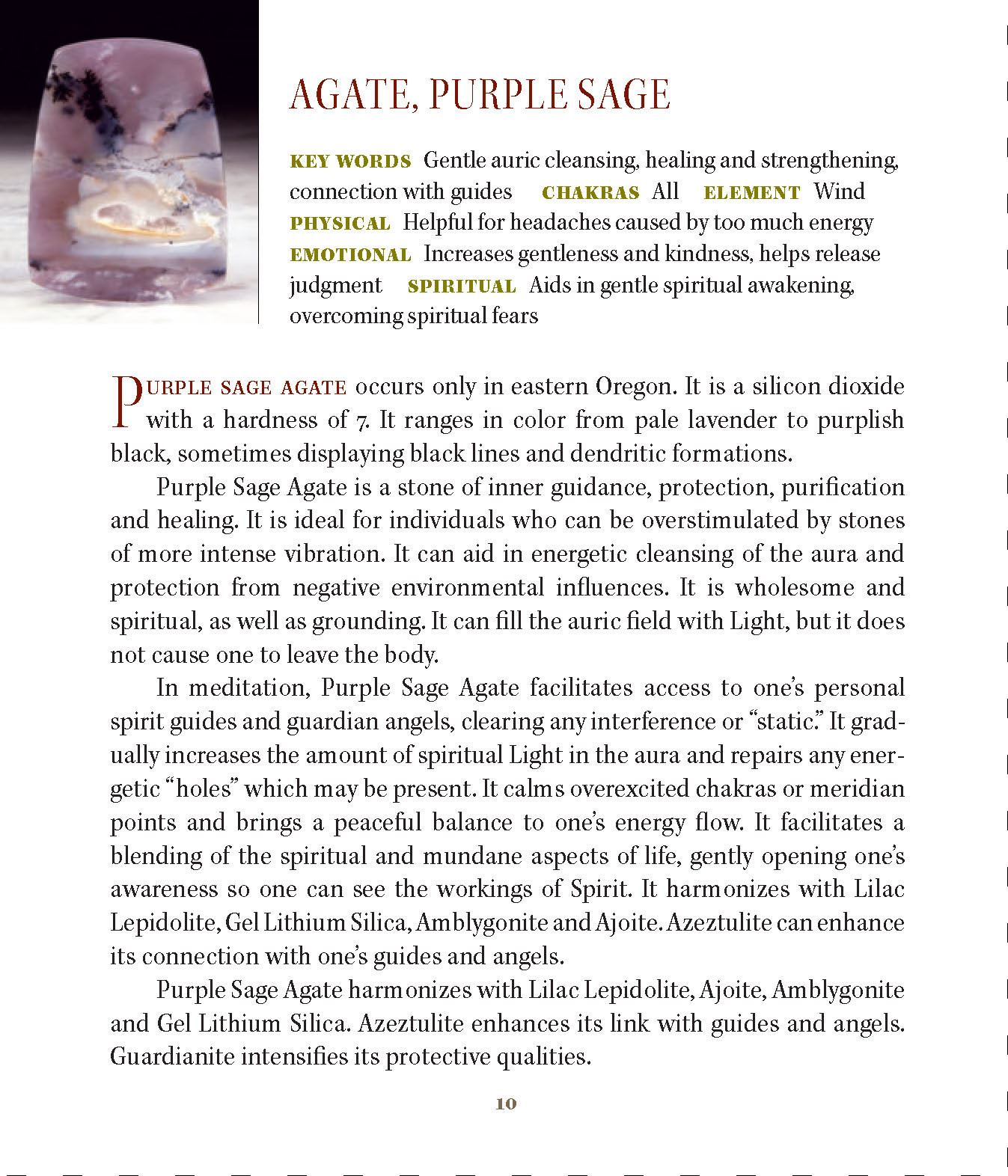 AGATE, PURPLE SAGE

KEY WORDS Gentle auric cleansing, healing and strengthening, connection with guides CHAKRAS All ELEMENT Wind PHYSICAL Helpful for headaches caused by too much energy EMOTIONAL Increases gentleness and kindness, helps release judgment SPIRITUAL Aids in gentle spiritual awakening, overcoming spiritual fears

PURPLE SAGE AGATE occurs only in eastern Oregon. It is a silicon dioxide with a hardness of 7. It ranges in color from pale lavender to purplish black, sometimes displaying black lines and dendritic formations.

Purple Sage Agate is a stone of inner guidance, protection, purification and healing. It is ideal for individuals who can be overstimulated by stones of more intense vibration. It can aid in energetic cleansing of the aura and protection from negative environmental influences. It is wholesome and spiritual, as well as grounding. It can fill the auric field with Light, but it does not cause one to leave the body.

In meditation, Purple Sage Agate facilitates access to one's personal spirit guides and guardian angels, clearing any interference or "static." It gradually increases the amount of spiritual Light in the aura and repairs any energetic "holes" which may be present. It calms overexcited chakras or meridian points and brings a peaceful balance to one's energy flow. It facilitates a blending of the spiritual and mundane aspects of life, gently opening one's awareness so one can see the workings of Spirit. It harmonizes with Lilac Lepidolite, Gel Lithium Silica, Amblygonite and Ajoite. Azeztulite can enhance its connection with one's guides and angels.

Purple Sage Agate harmonizes with Lilac Lepidolite, Ajoite, Amblygonite and Gel Lithium Silica. Azeztulite enhances its link with guides and angels. Guardianite intensifies its protective qualities.

10